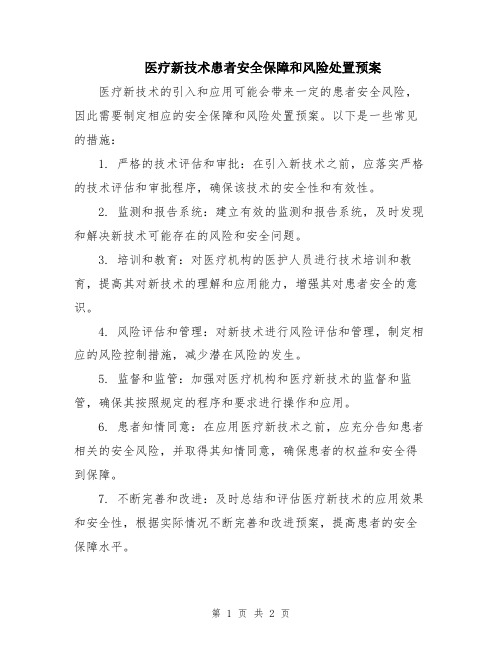 医疗新技术患者安全保障和风险处置预案

医疗新技术的引入和应用可能会带来一定的患者安全风险，因此需要制定相应的安全保障和风险处置预案。以下是一些常见的措施：

1. 严格的技术评估和审批：在引入新技术之前，应落实严格的技术评估和审批程序，确保该技术的安全性和有效性。

2. 监测和报告系统：建立有效的监测和报告系统，及时发现和解决新技术可能存在的风险和安全问题。

3. 培训和教育：对医疗机构的医护人员进行技术培训和教育，提高其对新技术的理解和应用能力，增强其对患者安全的意识。

4. 风险评估和管理：对新技术进行风险评估和管理，制定相应的风险控制措施，减少潜在风险的发生。

5. 监督和监管：加强对医疗机构和医疗新技术的监督和监管，确保其按照规定的程序和要求进行操作和应用。

6. 患者知情同意：在应用医疗新技术之前，应充分告知患者相关的安全风险，并取得其知情同意，确保患者的权益和安全得到保障。

7. 不断完善和改进：及时总结和评估医疗新技术的应用效果和安全性，根据实际情况不断完善和改进预案，提高患者的安全保障水平。

第 1 页 共 2 页